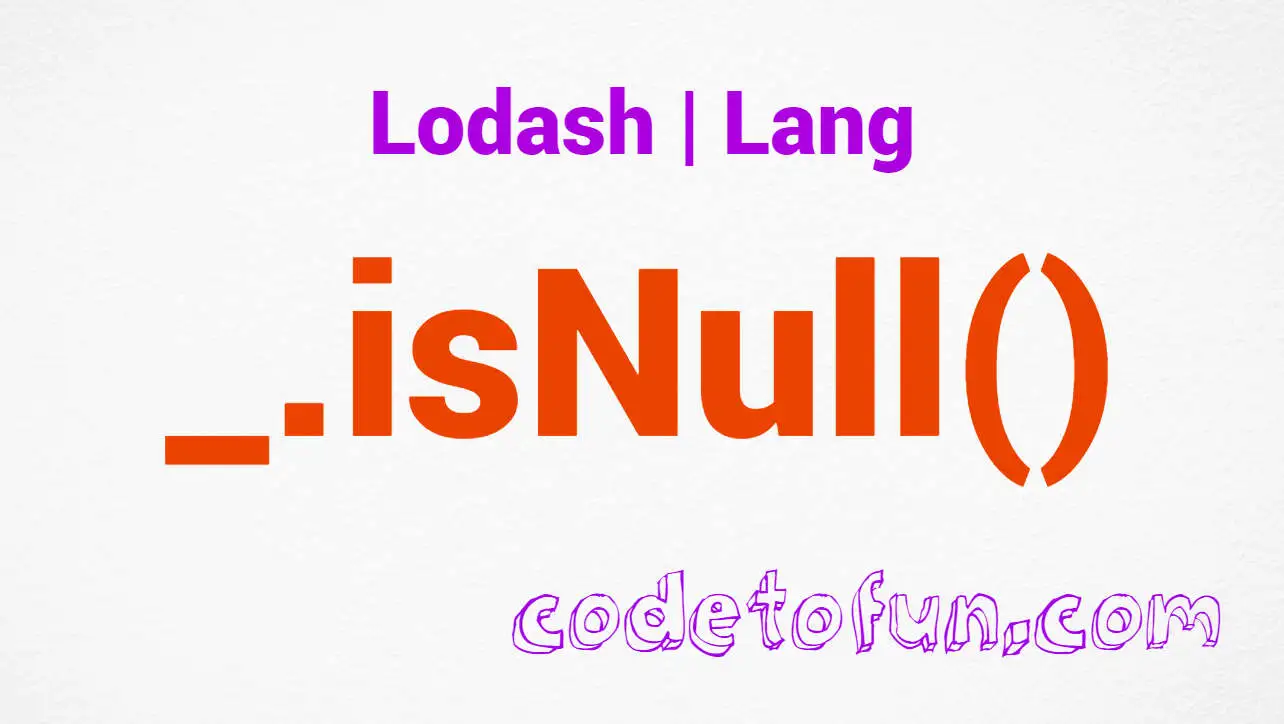 Lodash | Lang

_.isNull()

codetofun.com